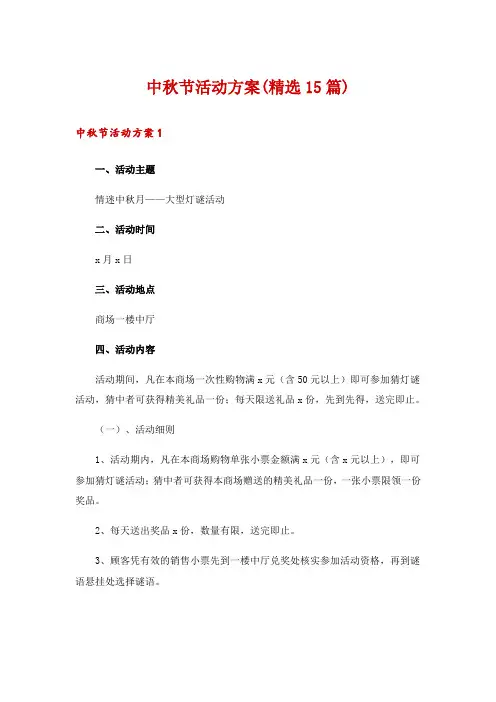 中秋节活动方案(精选15篇)

中秋节活动方案1

一、活动主题

情迷中秋月——大型灯谜活动

二、活动时间

x月x日

三、活动地点

商场一楼中厅

四、活动内容

活动期间，凡在本商场一次性购物满x元（含50元以上）即可参加猜灯谜活动，猜中者可获得精美礼品一份；每天限送礼品x份，先到先得，送完即止。

（一）、活动细则

1、活动期内，凡在本商场购物单张小票金额满x元（含x元以上），即可参加猜灯谜活动；猜中者可获得本商场赠送的精美礼品一份，一张小票限领一份奖品。

2、每天送出奖品x份，数量有限，送完即止。

3、顾客凭有效的销售小票先到一楼中厅兑奖处核实参加活动资格，再到谜语悬挂处选择谜语。